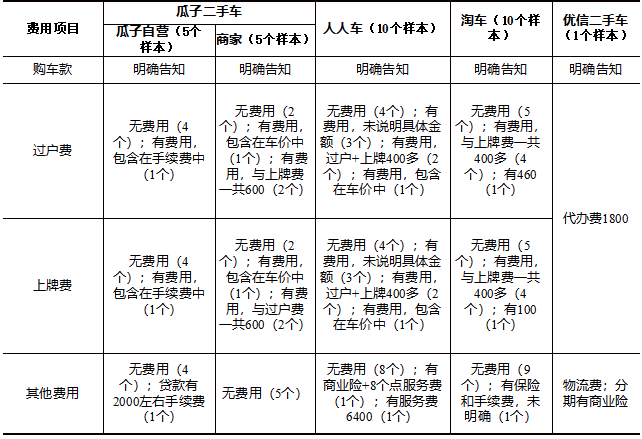 | 费用项目 | 瓜子二手车 瓜子自营（5个样本） | 瓜子二手车 商家（5个样本） | 人人车（10个样本） | 淘车（10个样本） | 优信二手车（1个样本） |
|---|---|---|---|---|---|
| 购车款 | 明确告知 | 明确告知 | 明确告知 | 明确告知 | 明确告知 |
| 过户费 | 无费用（4个）；有费用，包含在手续费中（1个） | 无费用（2个）；有费用，包含在车价中（1个）；有费用，与上牌费一共600（2个） | 无费用（4个）；有费用，未说明具体金额（3个）；有费用，过户+上牌400多（2个）；有费用，包含在车价中（1个） | 无费用（5个）；有费用，与上牌费一共400多（4个）；有460（1个） | 代办费1800 |
| 上牌费 | 无费用（4个）；有费用，包含在手续费中（1个） | 无费用（2个）；有费用，包含在车价中（1个）；有费用，与过户费一共600（2个） | 无费用（4个）；有费用，未说明具体金额（3个）；有费用，过户+上牌400多（2个）；有费用，包含在车价中（1个） | 无费用（5个）；有费用，与上牌费一共400多（4个）；有100（1个） | 代办费1800 |
| 其他费用 | 无费用（4个）；贷款有2000左右手续费（1个） | 无费用（5个） | 无费用（8个）；有商业险+8个点服务费（1个）；有服务费6400（1个） | 无费用（9个）；有保险和手续费，未明确（1个） | 物流费；分期有商业险 |